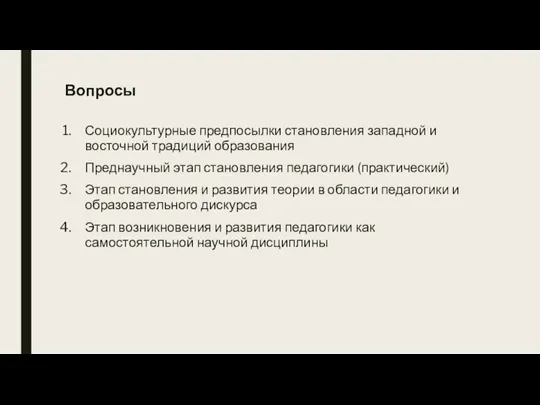 Вопросы

1. Социокультурные предпосылки становления западной и восточной традиций образования
2. Преднаучный этап становления педагогики (практический)
3. Этап становления и развития теории в области педагогики и образовательного дискурса
4. Этап возникновения и развития педагогики как самостоятельной научной дисциплины